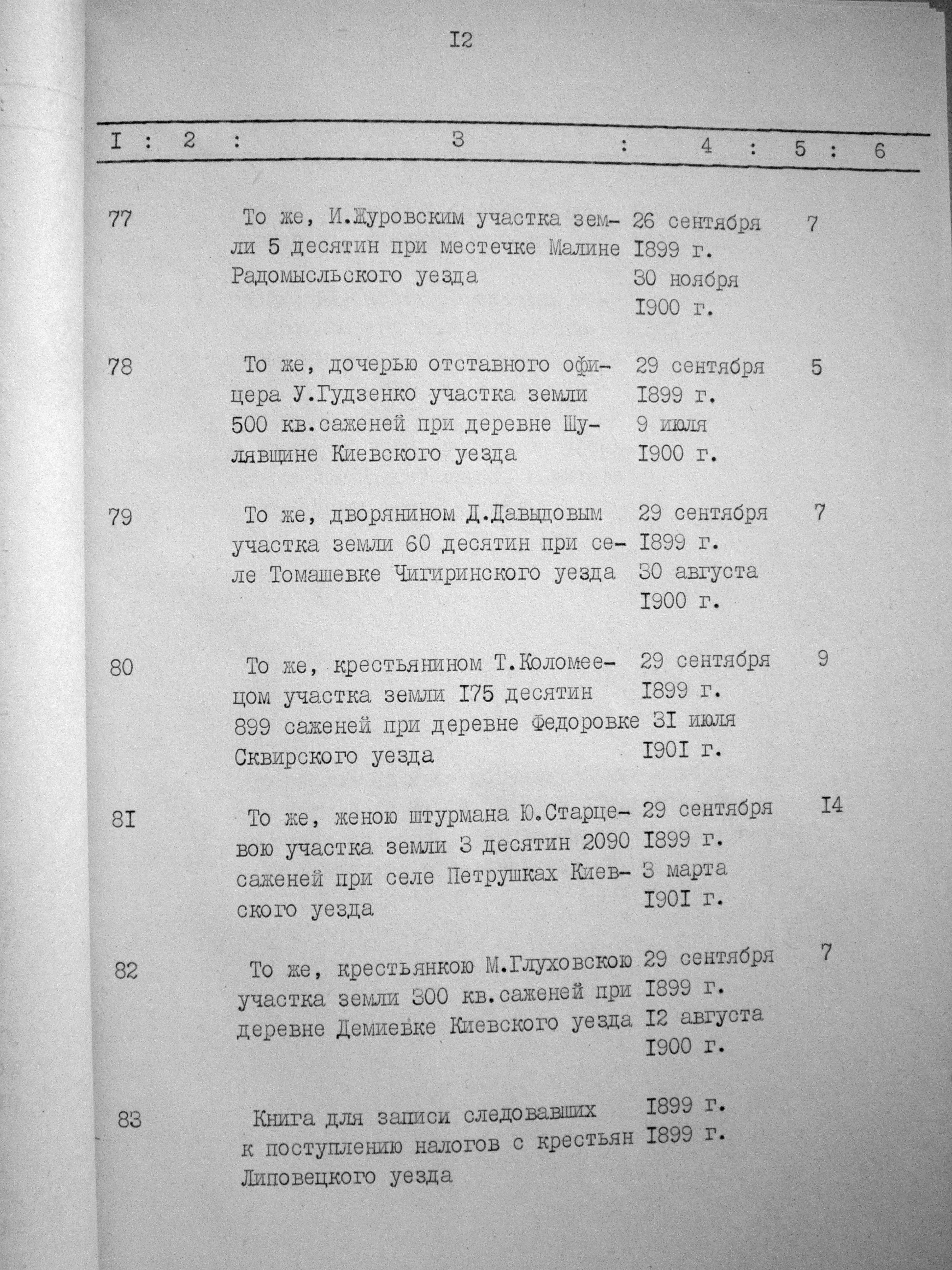 I2

| I | 2 | 3 | 4 | 5 | 6 |
|---|---|---|---|---|---|
| 77 | | То же, И.Журовским участка земли 5 десятин при местечке Малине Радомысльского уезда | 26 сентября I899 г. 30 ноября I900 г. | 7 | |
| 78 | | То же, дочерью отставного офицера У.Гудзенко участка земли 500 кв.саженей при деревне Шулявщине Киевского уезда | 29 сентября I899 г. 9 июля I900 г. | 5 | |
| 79 | | То же, дворянином Д.Давыдовым участка земли 60 десятин при селе Томашевке Чигиринского уезда | 29 сентября I899 г. 30 августа I900 г. | 7 | |
| 80 | | То же, крестьянином Т.Коломеецом участка земли I75 десятин 899 саженей при деревне Федоровке Сквирского уезда | 29 сентября I899 г. 3I июля I90I г. | 9 | |
| 8I | | То же, женою штурмана Ю.Старцевою участка земли 3 десятин 2090 саженей при селе Петрушках Киевского уезда | 29 сентября I899 г. 3 марта I90I г. | I4 | |
| 82 | | То же, крестьянкою М.Глуховскою участка земли 300 кв.саженей при деревне Демиевке Киевского уезда | 29 сентября I899 г. I2 августа I900 г. | 7 | |
| 83 | | Книга для записи следовавших к поступлению налогов с крестьян Липовецкого уезда | I899 г. I899 г. | | |